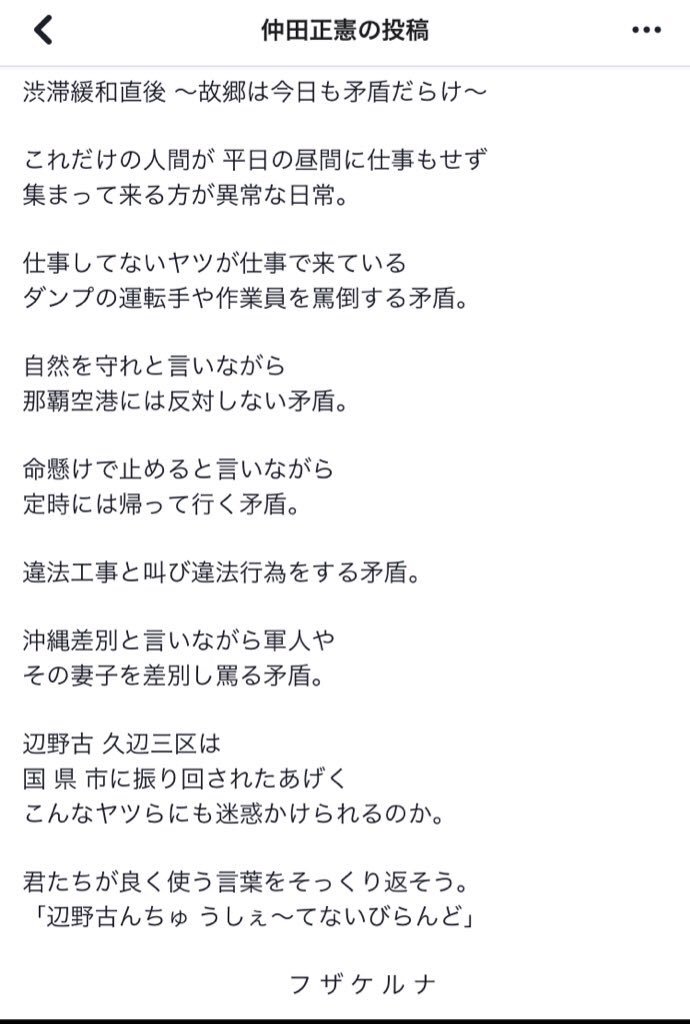 仲田正憲の投稿

渋滞緩和直後 〜故郷は今日も矛盾だらけ〜

これだけの人間が 平日の昼間に仕事もせず
集まって来る方が異常な日常。

仕事してないヤツが仕事で来ている
ダンプの運転手や作業員を罵倒する矛盾。

自然を守れと言いながら
那覇空港には反対しない矛盾。

命懸けで止めると言いながら
定時には帰って行く矛盾。

違法工事と叫び違法行為をする矛盾。

沖縄差別と言いながら軍人や
その妻子を差別し罵る矛盾。

辺野古 久辺三区は
国 県 市に振り回されたあげく
こんなヤツらにも迷惑かけられるのか。

君たちが良く使う言葉をそっくり返そう。
「辺野古んちゅ うしぇ〜てないびらんど」

フ ザ ケ ル ナ